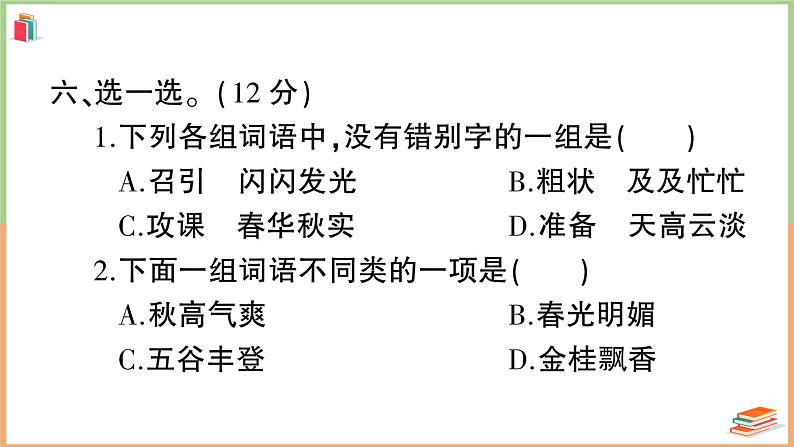 六、选一选。(12 分)

1.下列各组词语中，没有错别字的一组是(　　)

A.召引　闪闪发光　　B.粗状　及及忙忙

C.攻课　春华秋实　　D.准备　天高云淡

2.下面一组词语不同类的一项是(　　)

A.秋高气爽　　B.春光明媚

C.五谷丰登　　D.金桂飘香